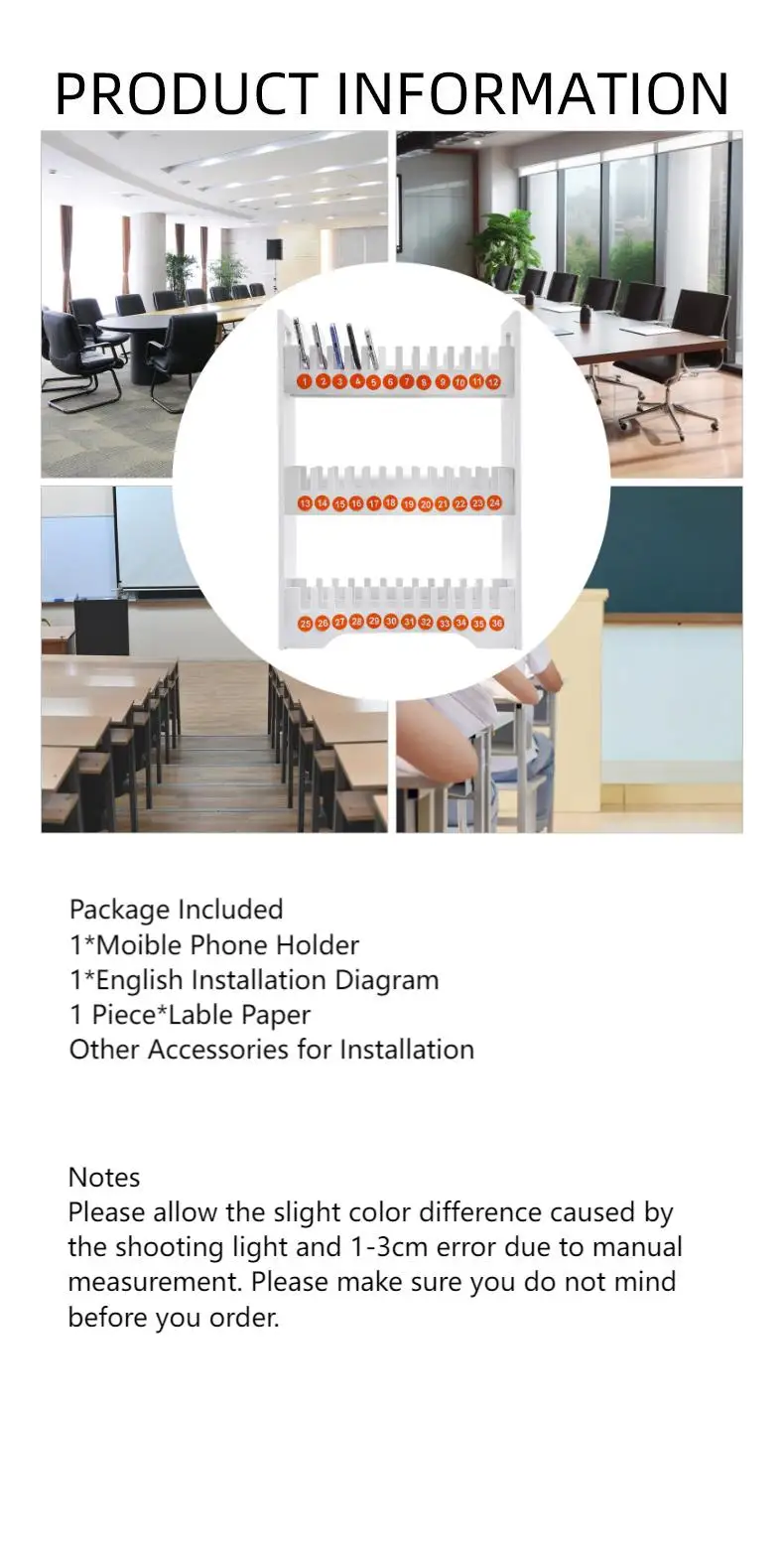 PRODUCT INFORMATION

1 2 3 4 5 6 7 8 9 10 11 12
13 14 15 16 17 18 19 20 21 22 23 24
25 26 27 28 29 30 31 32 33 34 35 36

Package Included
1*Moible Phone Holder
1*English Installation Diagram
1 Piece*Lable Paper
Other Accessories for Installation

Notes
Please allow the slight color difference caused by the shooting light and 1-3cm error due to manual measurement. Please make sure you do not mind before you order.